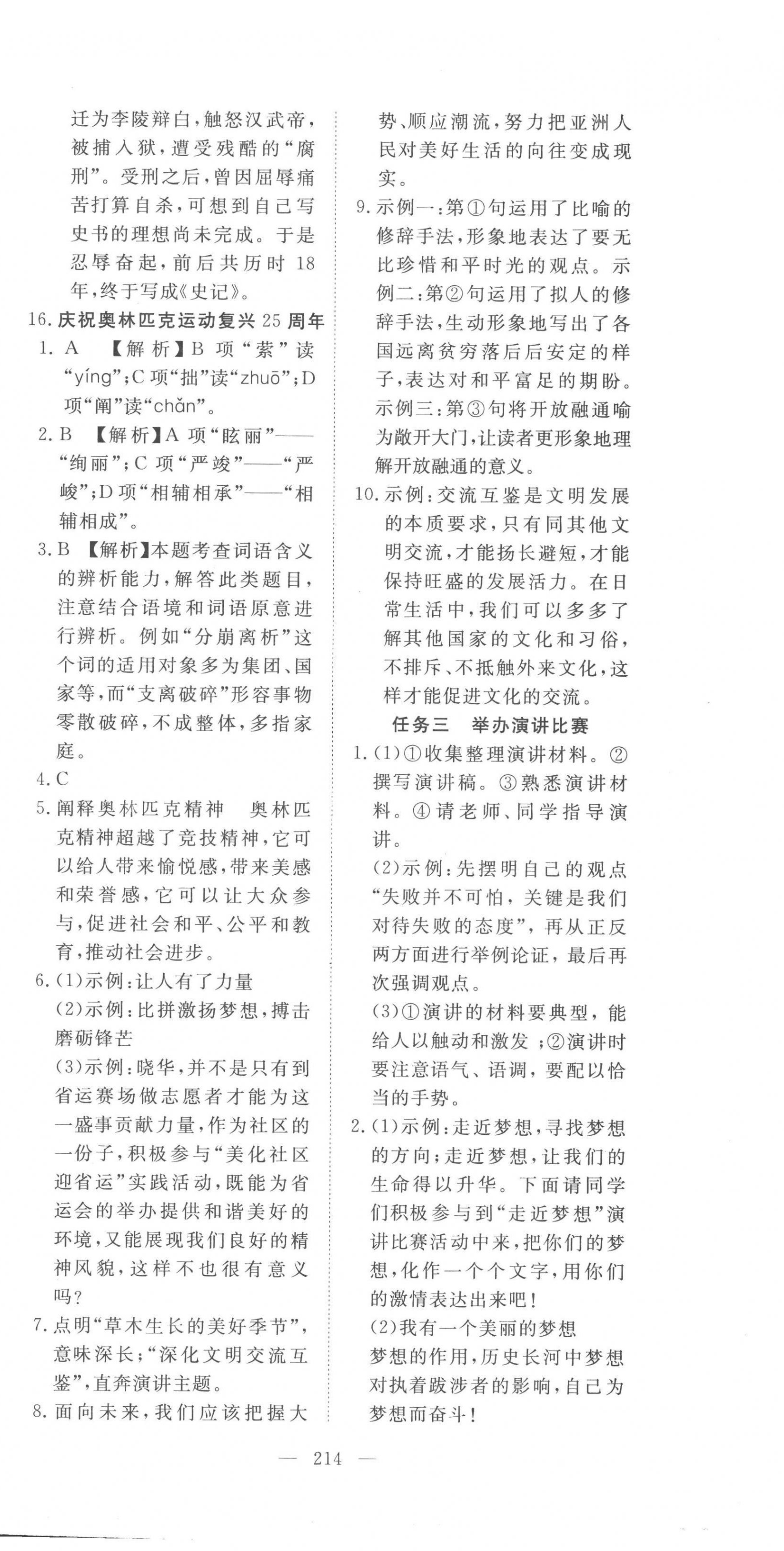 迁为李陵辩白，触怒汉武帝，被捕入狱，遭受残酷的“腐刑”。受刑之后，曾因屈辱痛苦打算自杀，可想到自己写史书的理想尚未完成。于是忍辱奋起，前后共历时18年，终于写成《史记》。

16. 庆祝奥林匹克运动复兴25周年

1. A 【解析】B项“萦”读“yíng”；C项“拙”读“zhuō”；D项“阐”读“chǎn”。

2. B 【解析】A项“眩丽”——“绚丽”；C项“严竣”——“严峻”；D项“相辅相承”——“相辅相成”。

3. B 【解析】本题考查词语含义的辨析能力，解答此类题目，注意结合语境和词语原意进行辨析。例如“分崩离析”这个词的适用对象多为集团、国家等，而“支离破碎”形容事物零散破碎，不成整体，多指家庭。

4. C

5. 阐释奥林匹克精神　奥林匹克精神超越了竞技精神，它可以给人带来愉悦感，带来美感和荣誉感，它可以让大众参与，促进社会和平、公平和教育，推动社会进步。

6. (1)示例：让人有了力量
(2)示例：比拼激扬梦想，搏击磨砺锋芒
(3)示例：晓华，并不是只有到省运赛场做志愿者才能为这一盛事贡献力量，作为社区的一份子，积极参与“美化社区迎省运”实践活动，既能为省运会的举办提供和谐美好的环境，又能展现我们良好的精神风貌，这样不也很有意义吗？

7. 点明“草木生长的美好季节”，意味深长；“深化文明交流互鉴”，直奔演讲主题。

8. 面向未来，我们应该把握大势、顺应潮流，努力把亚洲人民对美好生活的向往变成现实。

9. 示例一：第①句运用了比喻的修辞手法，形象地表达了要无比珍惜和平时光的观点。示例二：第②句运用了拟人的修辞手法，生动形象地写出了各国远离贫穷落后后安定的样子，表达对和平富足的期盼。示例三：第③句将开放融通喻为敞开大门，让读者更形象地理解开放融通的意义。

10. 示例：交流互鉴是文明发展的本质要求，只有同其他文明交流，才能扬长避短，才能保持旺盛的发展活力。在日常生活中，我们可以多多了解其他国家的文化和习俗，不排斥、不抵触外来文化，这样才能促进文化的交流。

任务三　举办演讲比赛

1. (1)①收集整理演讲材料。②撰写演讲稿。③熟悉演讲材料。④请老师、同学指导演讲。
(2)示例：先摆明自己的观点“失败并不可怕，关键是我们对待失败的态度”，再从正反两方面进行举例论证，最后再次强调观点。
(3)①演讲的材料要典型，能给人以触动和激发；②演讲时要注意语气、语调，要配以恰当的手势。

2. (1)示例：走近梦想，寻找梦想的方向；走近梦想，让我们的生命得以升华。下面请同学们积极参与到“走近梦想”演讲比赛活动中来，把你们的梦想，化作一个个文字，用你们的激情表达出来吧！
(2)我有一个美丽的梦想
梦想的作用，历史长河中梦想对执着跋涉者的影响，自己为梦想而奋斗！

— 214 —